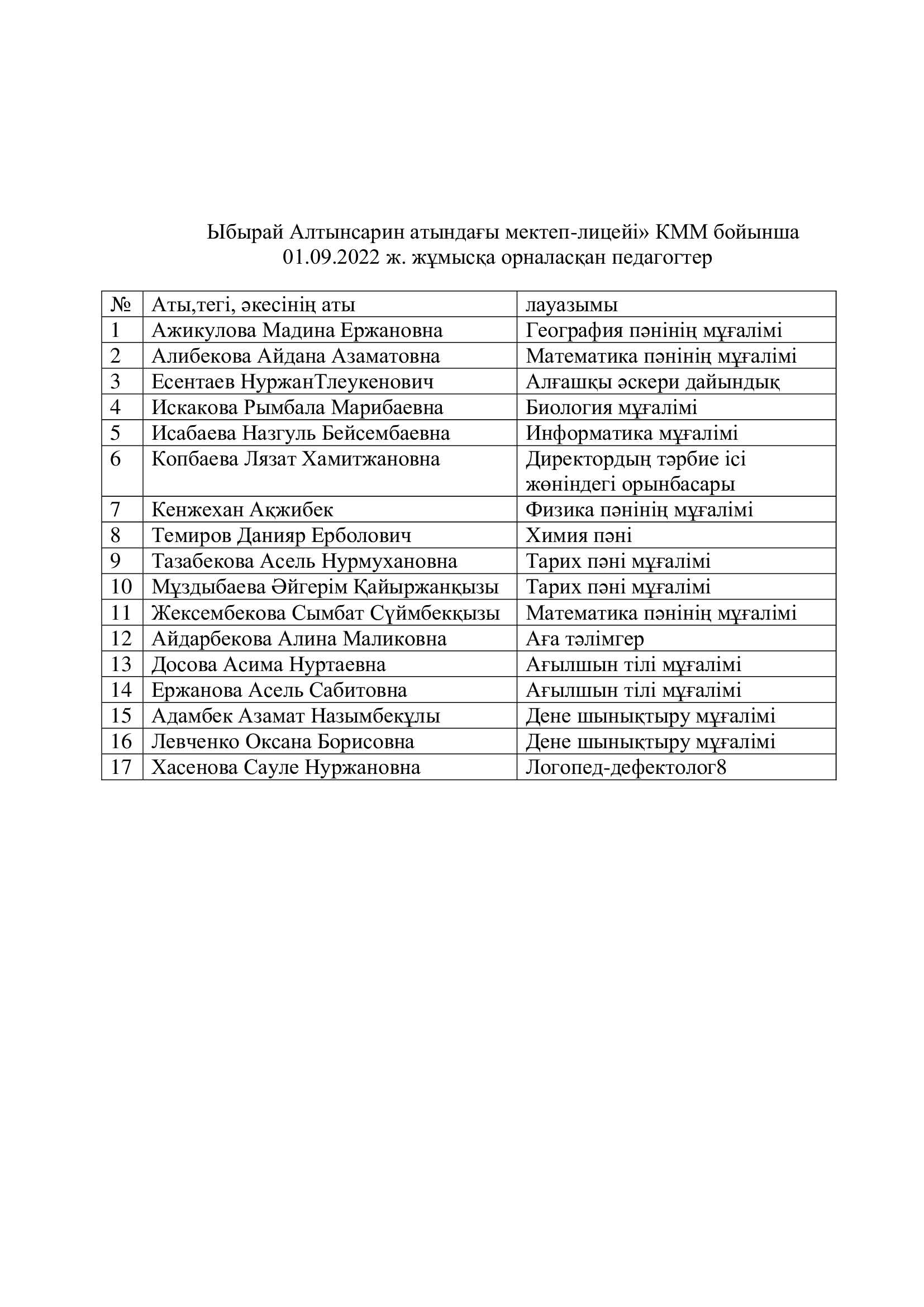 Ыбырай Алтынсарин атындағы мектеп-лицейі» КММ бойынша
01.09.2022 ж. жұмысқа орналасқан педагогтер

| № | Аты,тегі, әкесінің аты | лауазымы |
|---|---|---|
| 1 | Ажикулова Мадина Ержановна | География пәнінің мұғалімі |
| 2 | Алибекова Айдана Азаматовна | Математика пәнінің мұғалімі |
| 3 | Есентаев НуржанТлеукенович | Алғашқы әскери дайындық |
| 4 | Искакова Рымбала Марибаевна | Биология мұғалімі |
| 5 | Исабаева Назгуль Бейсембаевна | Информатика мұғалімі |
| 6 | Копбаева Лязат Хамитжановна | Директордың тәрбие ісі жөніндегі орынбасары |
| 7 | Кенжехан Ақжибек | Физика пәнінің мұғалімі |
| 8 | Темиров Данияр Ерболович | Химия пәні |
| 9 | Тазабекова Асель Нурмухановна | Тарих пәні мұғалімі |
| 10 | Мұздыбаева Әйгерім Қайыржанқызы | Тарих пәні мұғалімі |
| 11 | Жексембекова Сымбат Сүймбекқызы | Математика пәнінің мұғалімі |
| 12 | Айдарбекова Алина Маликовна | Аға тәлімгер |
| 13 | Досова Асима Нуртаевна | Ағылшын тілі мұғалімі |
| 14 | Ержанова Асель Сабитовна | Ағылшын тілі мұғалімі |
| 15 | Адамбек Азамат Назымбекұлы | Дене шынықтыру мұғалімі |
| 16 | Левченко Оксана Борисовна | Дене шынықтыру мұғалімі |
| 17 | Хасенова Сауле Нуржановна | Логопед-дефектолог8 |